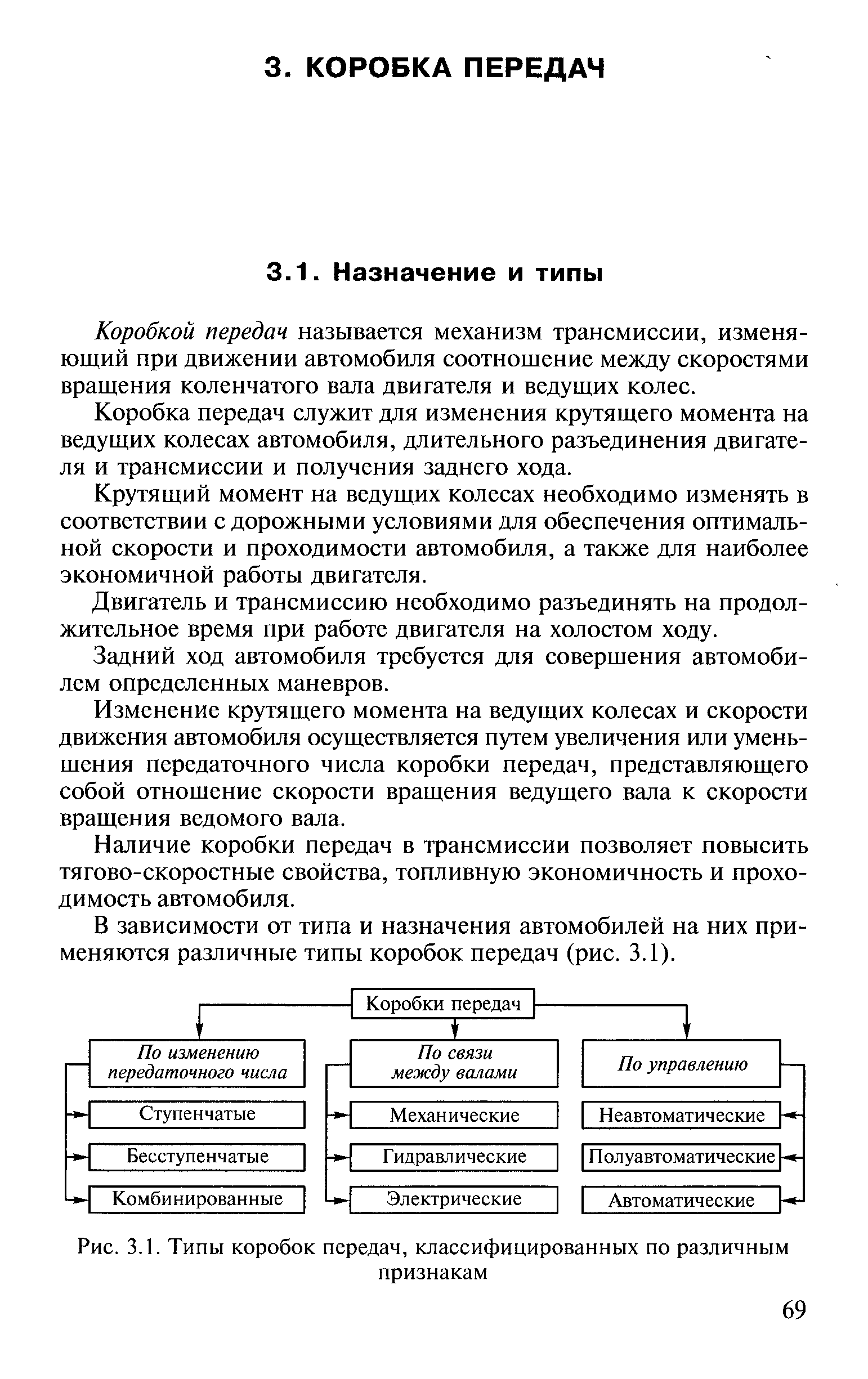 3. КОРОБКА ПЕРЕДАЧ

3.1. Назначение и типы

Коробкой передач называется механизм трансмиссии, изменяющий при движении автомобиля соотношение между скоростями вращения коленчатого вала двигателя и ведущих колес.

Коробка передач служит для изменения крутящего момента на ведущих колесах автомобиля, длительного разъединения двигателя и трансмиссии и получения заднего хода.

Крутящий момент на ведущих колесах необходимо изменять в соответствии с дорожными условиями для обеспечения оптимальной скорости и проходимости автомобиля, а также для наиболее экономичной работы двигателя.

Двигатель и трансмиссию необходимо разъединять на продолжительное время при работе двигателя на холостом ходу.

Задний ход автомобиля требуется для совершения автомобилем определенных маневров.

Изменение крутящего момента на ведущих колесах и скорости движения автомобиля осуществляется путем увеличения или уменьшения передаточного числа коробки передач, представляющего собой отношение скорости вращения ведущего вала к скорости вращения ведомого вала.

Наличие коробки передач в трансмиссии позволяет повысить тягово-скоростные свойства, топливную экономичность и проходимость автомобиля.

В зависимости от типа и назначения автомобилей на них применяются различные типы коробок передач (рис. 3.1).

Коробки передач

По изменению передаточного числа

Ступенчатые

Бесступенчатые

Комбинированные

По связи между валами

Механические

Гидравлические

Электрические

По управлению

Неавтоматические

Полуавтоматические

Автоматические

Рис. 3.1. Типы коробок передач, классифицированных по различным признакам

69